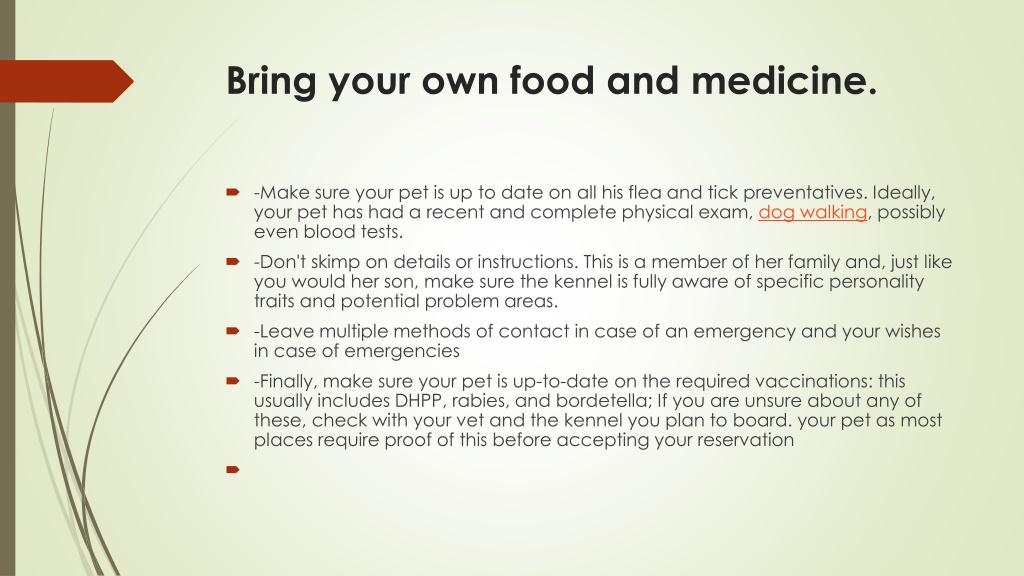 Bring your own food and medicine.

-Make sure your pet is up to date on all his flea and tick preventatives. Ideally, your pet has had a recent and complete physical exam, dog walking, possibly even blood tests.

-Don't skimp on details or instructions. This is a member of her family and, just like you would her son, make sure the kennel is fully aware of specific personality traits and potential problem areas.

-Leave multiple methods of contact in case of an emergency and your wishes in case of emergencies

-Finally, make sure your pet is up-to-date on the required vaccinations: this usually includes DHPP, rabies, and bordetella; If you are unsure about any of these, check with your vet and the kennel you plan to board. your pet as most places require proof of this before accepting your reservation